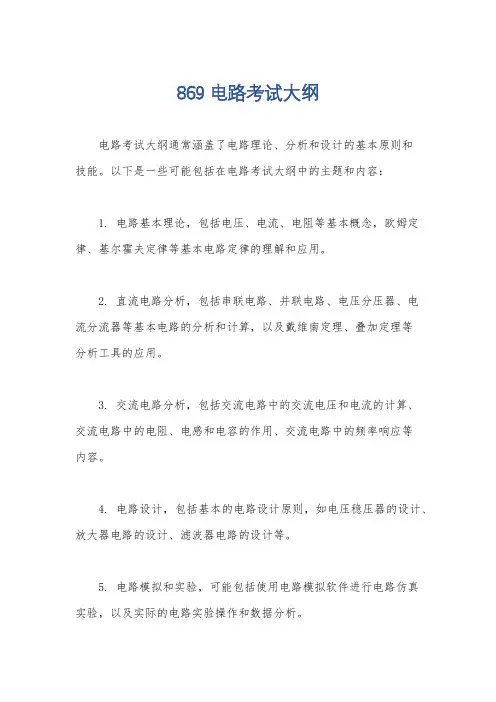 869 电路考试大纲

电路考试大纲通常涵盖了电路理论、分析和设计的基本原则和技能。以下是一些可能包括在电路考试大纲中的主题和内容：

1. 电路基本理论，包括电压、电流、电阻等基本概念，欧姆定律、基尔霍夫定律等基本电路定律的理解和应用。

2. 直流电路分析，包括串联电路、并联电路、电压分压器、电流分流器等基本电路的分析和计算，以及戴维南定理、叠加定理等分析工具的应用。

3. 交流电路分析，包括交流电路中的交流电压和电流的计算、交流电路中的电阻、电感和电容的作用、交流电路中的频率响应等内容。

4. 电路设计，包括基本的电路设计原则，如电压稳压器的设计、放大器电路的设计、滤波器电路的设计等。

5. 电路模拟和实验，可能包括使用电路模拟软件进行电路仿真实验，以及实际的电路实验操作和数据分析。